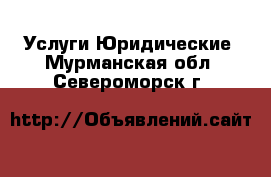 Услуги Юридические Мурманская обл Североморск г

http://Объявлений.сайт